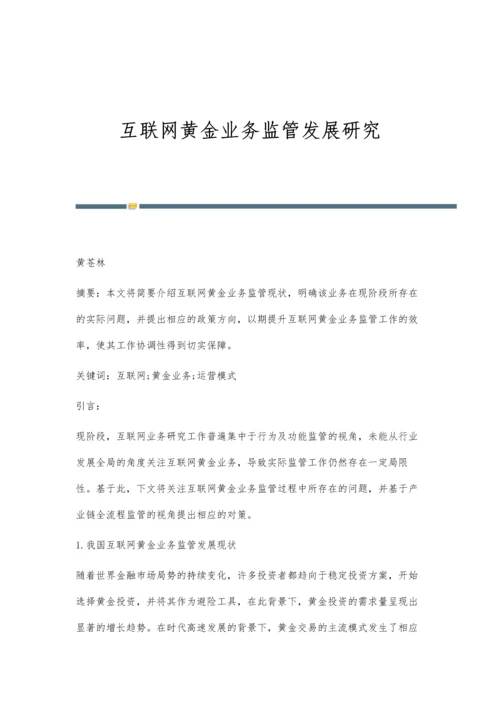 互联网黄金业务监管发展研究

黄苍林

摘要：本文将简要介绍互联网黄金业务监管现状，明确该业务在现阶段所存在的实际问题，并提出相应的政策方向，以期提升互联网黄金业务监管工作的效率，使其工作协调性得到切实保障。

关键词：互联网;黄金业务;运营模式

引言：

现阶段，互联网业务研究工作普遍集中于行为及功能监管的视角，未能从行业发展全局的角度关注互联网黄金业务，导致实际监管工作仍然存在一定局限性。基于此，下文将关注互联网黄金业务监管过程中所存在的问题，并基于产业链全流程监管的视角提出相应的对策。

1.我国互联网黄金业务监管发展现状

随着世界金融市场局势的持续变化，许多投资者都趋向于稳定投资方案，开始选择黄金投资，并将其作为避险工具，在此背景下，黄金投资的需求量呈现出显著的增长趋势。在时代高速发展的背景下，黄金交易的主流模式发生了相应